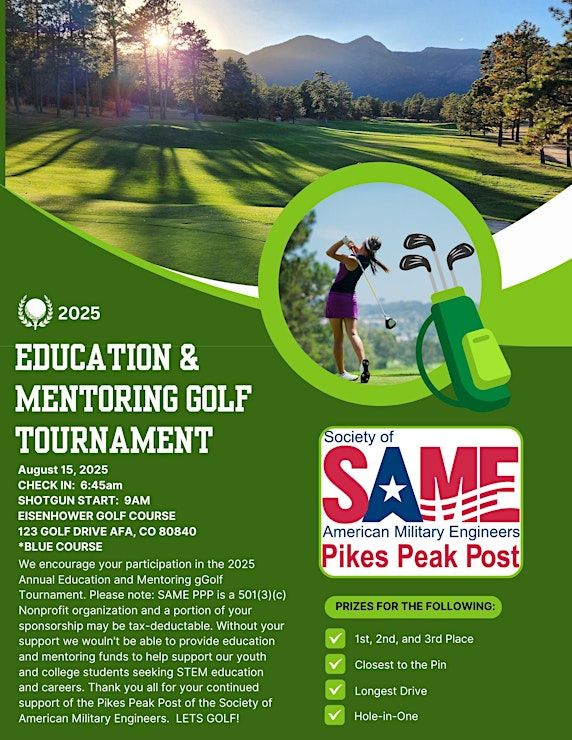 2025

EDUCATION & MENTORING GOLF TOURNAMENT

August 15, 2025
CHECK IN: 6:45am
SHOTGUN START: 9AM
EISENHOWER GOLF COURSE
123 GOLF DRIVE AFA, CO 80840
*BLUE COURSE

We encourage your participation in the 2025 Annual Education and Mentoring gGolf Tournament. Please note: SAME PPP is a 501(3)(c) Nonprofit organization and a portion of your sponsorship may be tax-deductable. Without your support we wouln't be able to provide education and mentoring funds to help support our youth and college students seeking STEM education and careers. Thank you all for your continued support of the Pikes Peak Post of the Society of American Military Engineers. LETS GOLF!

Society of
SAME
American Military Engineers
Pikes Peak Post

PRIZES FOR THE FOLLOWING:

1st, 2nd, and 3rd Place
Closest to the Pin
Longest Drive
Hole-in-One